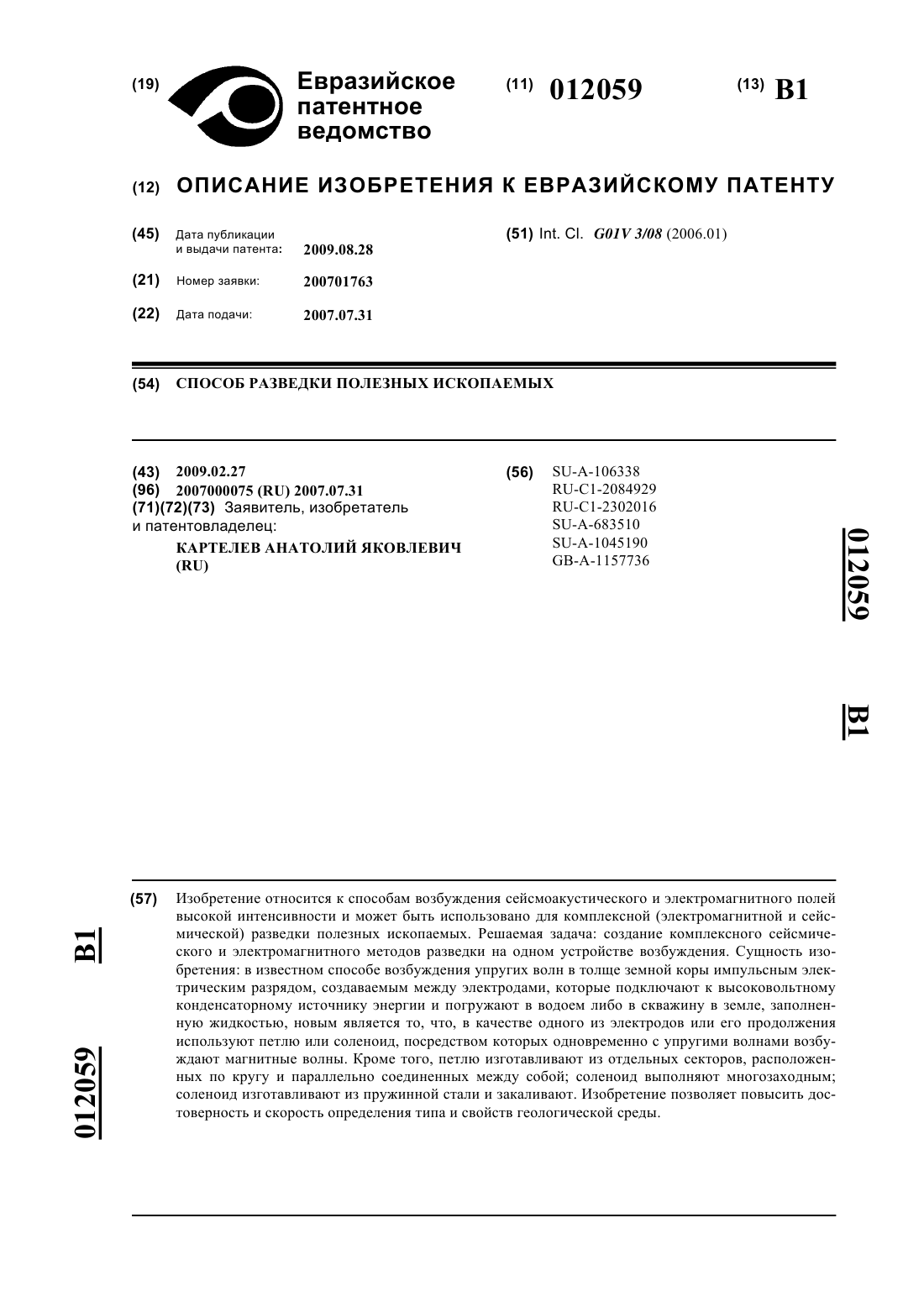 (19) Евразийское патентное ведомство

(11) 012059

(13) B1

(12) ОПИСАНИЕ ИЗОБРЕТЕНИЯ К ЕВРАЗИЙСКОМУ ПАТЕНТУ

(45) Дата публикации и выдачи патента: 2009.08.28

(21) Номер заявки: 200701763

(22) Дата подачи: 2007.07.31

(51) Int. Cl. G01V 3/08 (2006.01)

(54) СПОСОБ РАЗВЕДКИ ПОЛЕЗНЫХ ИСКОПАЕМЫХ

(43) 2009.02.27
(96) 2007000075 (RU) 2007.07.31
(71)(72)(73) Заявитель, изобретатель и патентовладелец:
КАРТЕЛЕВ АНАТОЛИЙ ЯКОВЛЕВИЧ (RU)

(56) SU-A-106338
RU-C1-2084929
RU-C1-2302016
SU-A-683510
SU-A-1045190
GB-A-1157736

012059

B1

(57) Изобретение относится к способам возбуждения сейсмоакустического и электромагнитного полей высокой интенсивности и может быть использовано для комплексной (электромагнитной и сейсмической) разведки полезных ископаемых. Решаемая задача: создание комплексного сейсмического и электромагнитного методов разведки на одном устройстве возбуждения. Сущность изобретения: в известном способе возбуждения упругих волн в толще земной коры импульсным электрическим разрядом, создаваемым между электродами, которые подключают к высоковольтному конденсаторному источнику энергии и погружают в водоем либо в скважину в земле, заполненную жидкостью, новым является то, что, в качестве одного из электродов или его продолжения используют петлю или соленоид, посредством которых одновременно с упругими волнами возбуждают магнитные волны. Кроме того, петлю изготавливают из отдельных секторов, расположенных по кругу и параллельно соединенных между собой; соленоид выполняют многозаходным; соленоид изготавливают из пружинной стали и закаливают. Изобретение позволяет повысить достоверность и скорость определения типа и свойств геологической среды.

B1

012059